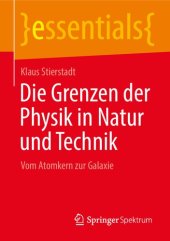 }essentials{

Klaus Stierstadt

Die Grenzen der Physik in Natur und Technik

Vom Atomkern zur Galaxie

Springer Spektrum